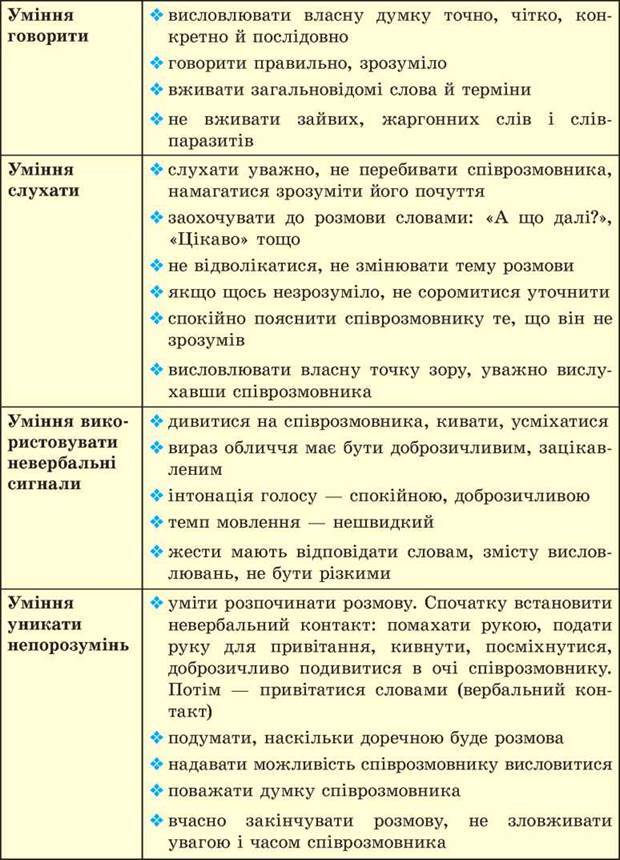 | Уміння говорити | ❖ висловлювати власну думку точно, чітко, конкретно й послідовно ❖ говорити правильно, зрозуміло ❖ вживати загальновідомі слова й терміни ❖ не вживати зайвих, жаргонних слів і слів-паразитів |
|---|---|
| Уміння слухати | ❖ слухати уважно, не перебивати співрозмовника, намагатися зрозуміти його почуття ❖ заохочувати до розмови словами: «А що далі?», «Цікаво» тощо ❖ не відволікатися, не змінювати тему розмови ❖ якщо щось незрозуміло, не соромитися уточнити ❖ спокійно пояснити співрозмовнику те, що він не зрозумів ❖ висловлювати власну точку зору, уважно вислухавши співрозмовника |
| Уміння використовувати невербальні сигнали | ❖ дивитися на співрозмовника, кивати, усміхатися ❖ вираз обличчя має бути доброзичливим, зацікавленим ❖ інтонація голосу — спокійною, доброзичливою ❖ темп мовлення — нешвидкий ❖ жести мають відповідати словам, змісту висловлювань, не бути різкими |
| Уміння уникати непорозумінь | ❖ уміти розпочинати розмову. Спочатку встановити невербальний контакт: помахати рукою, подати руку для привітання, кивнути, посміхнутися, доброзичливо подивитися в очі співрозмовнику. Потім — привітатися словами (вербальний контакт) ❖ подумати, наскільки доречною буде розмова ❖ надавати можливість співрозмовнику висловитися ❖ поважати думку співрозмовника ❖ вчасно закінчувати розмову, не зловживати увагою і часом співрозмовника |